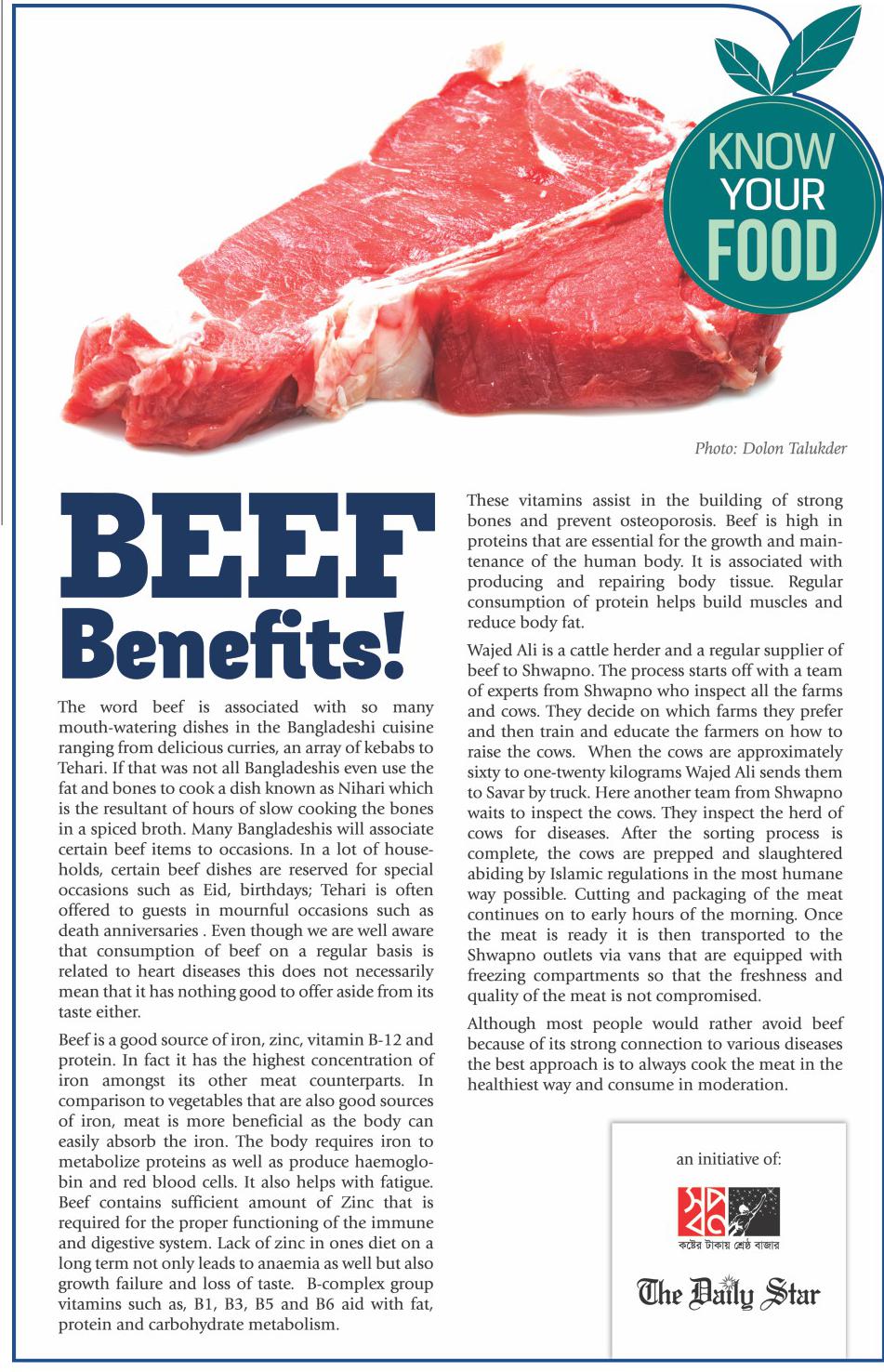 KNOW YOUR FOOD

Photo: Dolon Talukder

BEEF Benefits!

The word beef is associated with so many mouth-watering dishes in the Bangladeshi cuisine ranging from delicious curries, an array of kebabs to Tehari. If that was not all Bangladeshis even use the fat and bones to cook a dish known as Nihari which is the resultant of hours of slow cooking the bones in a spiced broth. Many Bangladeshis will associate certain beef items to occasions. In a lot of households, certain beef dishes are reserved for special occasions such as Eid, birthdays; Tehari is often offered to guests in mournful occasions such as death anniversaries . Even though we are well aware that consumption of beef on a regular basis is related to heart diseases this does not necessarily mean that it has nothing good to offer aside from its taste either.

Beef is a good source of iron, zinc, vitamin B-12 and protein. In fact it has the highest concentration of iron amongst its other meat counterparts. In comparison to vegetables that are also good sources of iron, meat is more beneficial as the body can easily absorb the iron. The body requires iron to metabolize proteins as well as produce haemoglobin and red blood cells. It also helps with fatigue. Beef contains sufficient amount of Zinc that is required for the proper functioning of the immune and digestive system. Lack of zinc in ones diet on a long term not only leads to anaemia as well but also growth failure and loss of taste. B-complex group vitamins such as, B1, B3, B5 and B6 aid with fat, protein and carbohydrate metabolism.

These vitamins assist in the building of strong bones and prevent osteoporosis. Beef is high in proteins that are essential for the growth and maintenance of the human body. It is associated with producing and repairing body tissue. Regular consumption of protein helps build muscles and reduce body fat.

Wajed Ali is a cattle herder and a regular supplier of beef to Shwapno. The process starts off with a team of experts from Shwapno who inspect all the farms and cows. They decide on which farms they prefer and then train and educate the farmers on how to raise the cows. When the cows are approximately sixty to one-twenty kilograms Wajed Ali sends them to Savar by truck. Here another team from Shwapno waits to inspect the cows. They inspect the herd of cows for diseases. After the sorting process is complete, the cows are prepped and slaughtered abiding by Islamic regulations in the most humane way possible. Cutting and packaging of the meat continues on to early hours of the morning. Once the meat is ready it is then transported to the Shwapno outlets via vans that are equipped with freezing compartments so that the freshness and quality of the meat is not compromised.

Although most people would rather avoid beef because of its strong connection to various diseases the best approach is to always cook the meat in the healthiest way and consume in moderation.

an initiative of:

স্বপ্ন
কষ্টের টাকায় শ্রেষ্ঠ বাজার

The Daily Star